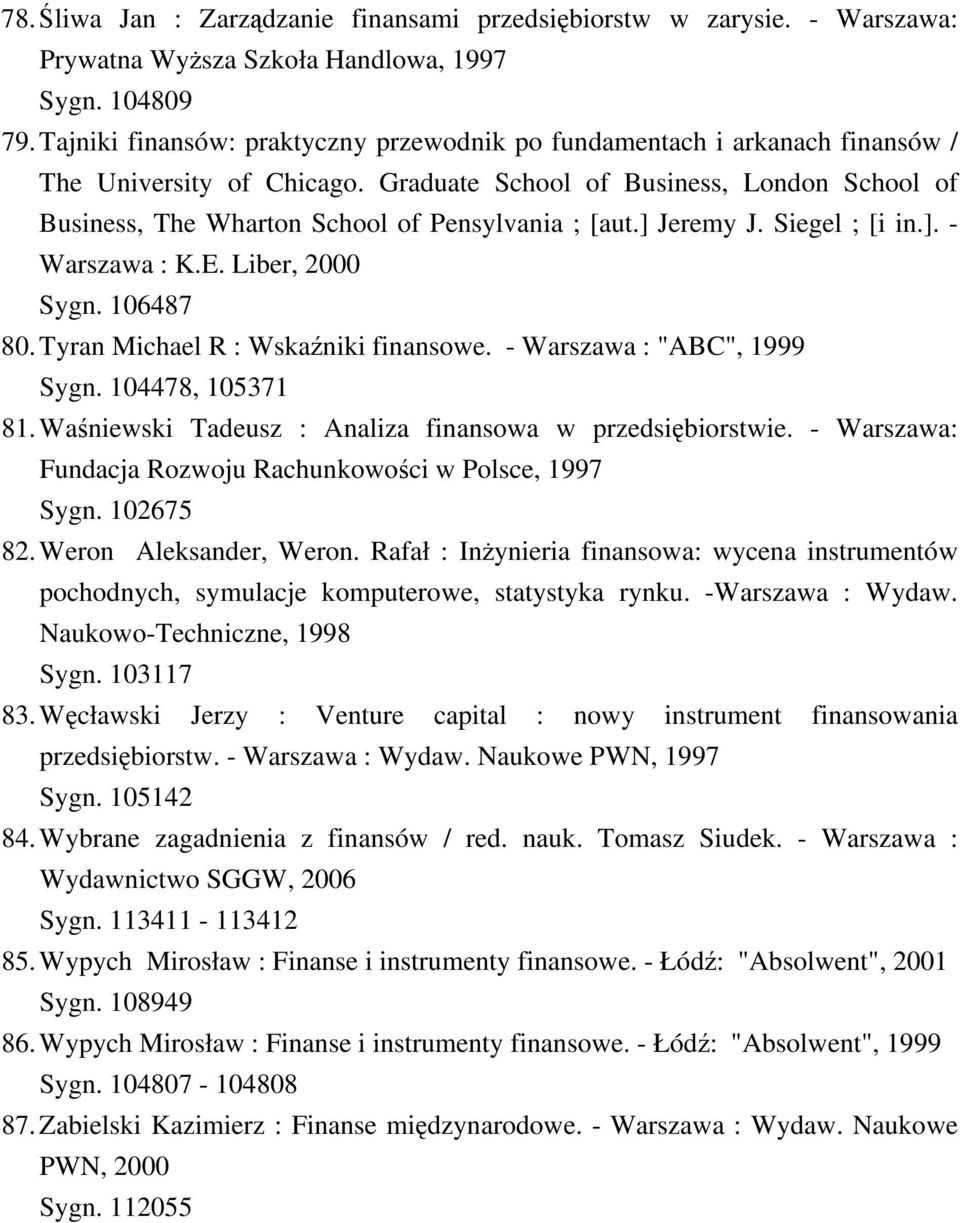 78. Śliwa Jan : Zarządzanie finansami przedsiębiorstw w zarysie. - Warszawa: Prywatna Wyższa Szkoła Handlowa, 1997
Sygn. 104809
79. Tajniki finansów: praktyczny przewodnik po fundamentach i arkanach finansów / The University of Chicago. Graduate School of Business, London School of Business, The Wharton School of Pensylvania ; [aut.] Jeremy J. Siegel ; [i in.]. - Warszawa : K.E. Liber, 2000
Sygn. 106487
80. Tyran Michael R : Wskaźniki finansowe. - Warszawa : "ABC", 1999
Sygn. 104478, 105371
81. Waśniewski Tadeusz : Analiza finansowa w przedsiębiorstwie. - Warszawa: Fundacja Rozwoju Rachunkowości w Polsce, 1997
Sygn. 102675
82. Weron Aleksander, Weron. Rafał : Inżynieria finansowa: wycena instrumentów pochodnych, symulacje komputerowe, statystyka rynku. -Warszawa : Wydaw. Naukowo-Techniczne, 1998
Sygn. 103117
83. Węcławski Jerzy : Venture capital : nowy instrument finansowania przedsiębiorstw. - Warszawa : Wydaw. Naukowe PWN, 1997
Sygn. 105142
84. Wybrane zagadnienia z finansów / red. nauk. Tomasz Siudek. - Warszawa : Wydawnictwo SGGW, 2006
Sygn. 113411 - 113412
85. Wypych Mirosław : Finanse i instrumenty finansowe. - Łódź: "Absolwent", 2001
Sygn. 108949
86. Wypych Mirosław : Finanse i instrumenty finansowe. - Łódź: "Absolwent", 1999
Sygn. 104807 - 104808
87. Zabielski Kazimierz : Finanse międzynarodowe. - Warszawa : Wydaw. Naukowe PWN, 2000
Sygn. 112055